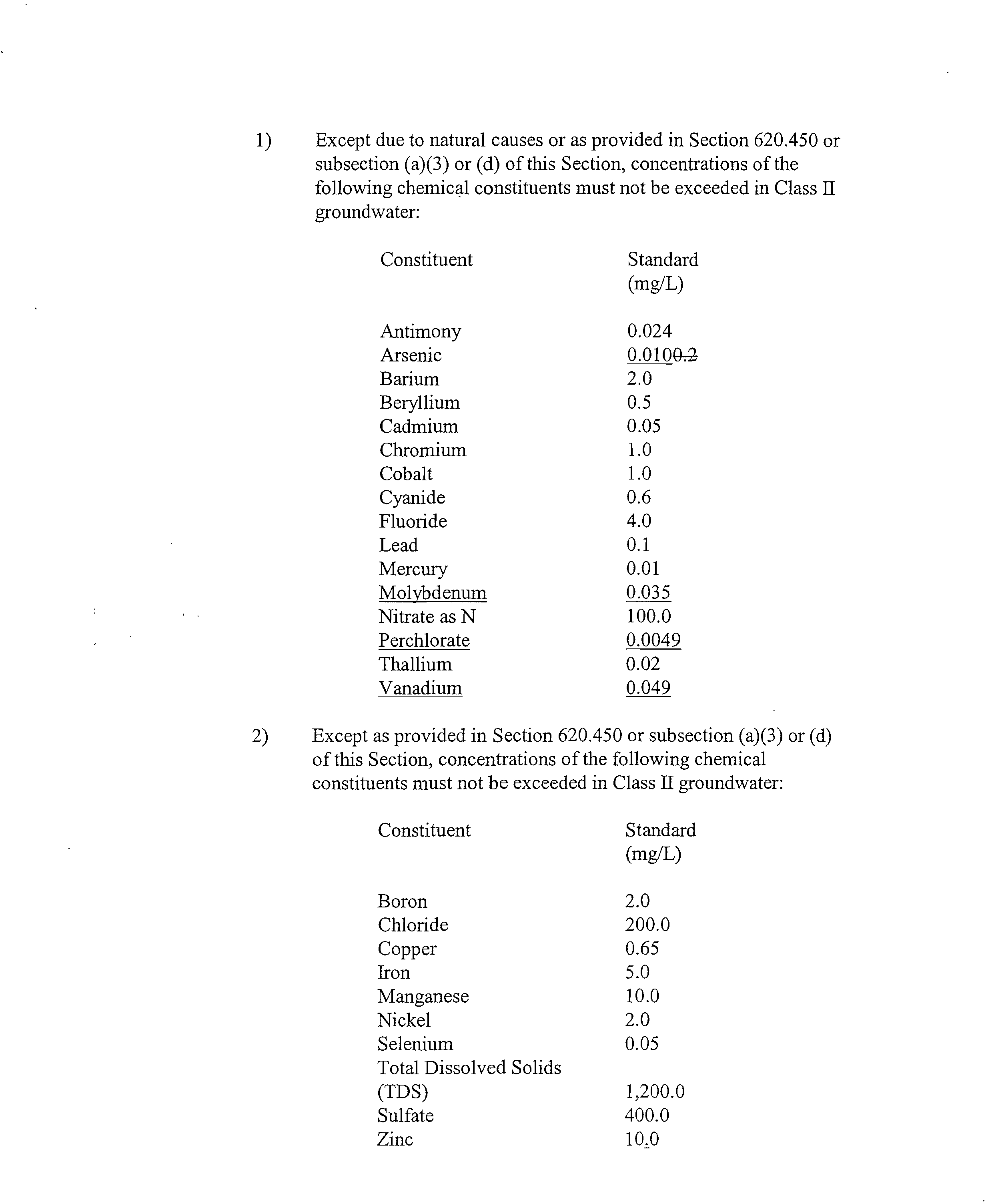 1) Except due to natural causes or as provided in Section 620.450 or subsection (a)(3) or (d) of this Section, concentrations of the following chemical constituents must not be exceeded in Class II groundwater:

| Constituent | Standard (mg/L) |
|---|---|
| Antimony | 0.024 |
| Arsenic | 0.0100.2 |
| Barium | 2.0 |
| Beryllium | 0.5 |
| Cadmium | 0.05 |
| Chromium | 1.0 |
| Cobalt | 1.0 |
| Cyanide | 0.6 |
| Fluoride | 4.0 |
| Lead | 0.1 |
| Mercury | 0.01 |
| Molybdenum | 0.035 |
| Nitrate as N | 100.0 |
| Perchlorate | 0.0049 |
| Thallium | 0.02 |
| Vanadium | 0.049 |

2) Except as provided in Section 620.450 or subsection (a)(3) or (d) of this Section, concentrations of the following chemical constituents must not be exceeded in Class II groundwater:

| Constituent | Standard (mg/L) |
|---|---|
| Boron | 2.0 |
| Chloride | 200.0 |
| Copper | 0.65 |
| Iron | 5.0 |
| Manganese | 10.0 |
| Nickel | 2.0 |
| Selenium | 0.05 |
| Total Dissolved Solids (TDS) | 1,200.0 |
| Sulfate | 400.0 |
| Zinc | 10.0 |